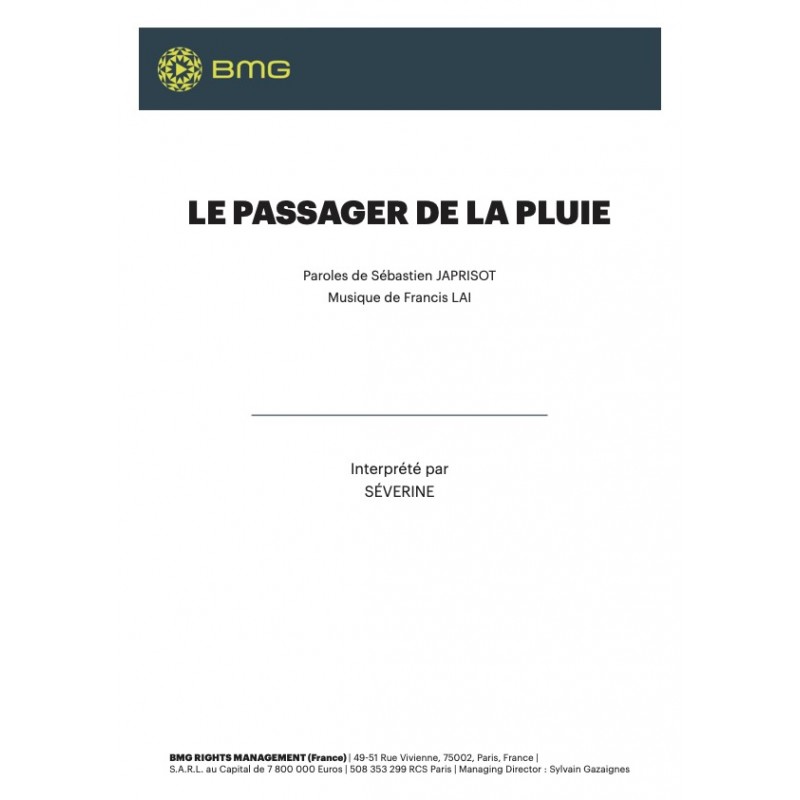 BMG

LE PASSAGER DE LA PLUIE

Paroles de Sébastien JAPRISOT
Musique de Francis LAI

Interprété par
SÉVERINE

BMG RIGHTS MANAGEMENT (France) | 49-51 Rue Vivienne, 75002, Paris, France |
S.A.R.L. au Capital de 7 800 000 Euros | 508 353 299 RCS Paris | Managing Director : Sylvain Gazaignes